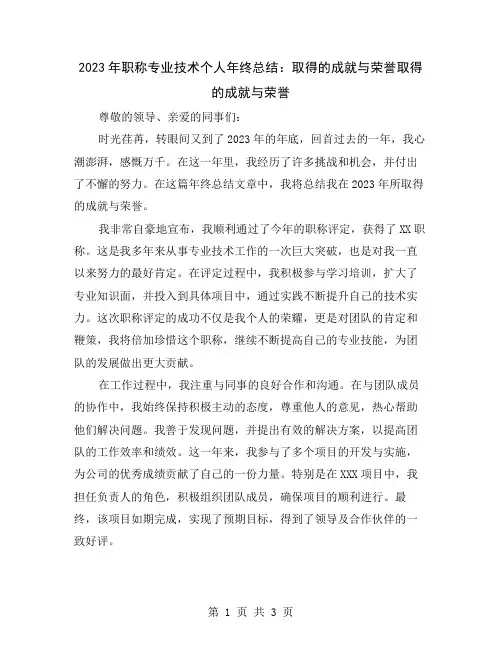 2023年职称专业技术个人年终总结：取得的成就与荣誉取得的成就与荣誉

尊敬的领导、亲爱的同事们：

时光荏苒，转眼间又到了2023年的年底，回首过去的一年，我心潮澎湃，感慨万千。在这一年里，我经历了许多挑战和机会，并付出了不懈的努力。在这篇年终总结文章中，我将总结我在2023年所取得的成就与荣誉。

我非常自豪地宣布，我顺利通过了今年的职称评定，获得了XX职称。这是我多年来从事专业技术工作的一次巨大突破，也是对我一直以来努力的最好肯定。在评定过程中，我积极参与学习培训，扩大了专业知识面，并投入到具体项目中，通过实践不断提升自己的技术实力。这次职称评定的成功不仅是我个人的荣耀，更是对团队的肯定和鞭策，我将倍加珍惜这个职称，继续不断提高自己的专业技能，为团队的发展做出更大贡献。

在工作过程中，我注重与同事的良好合作和沟通。在与团队成员的协作中，我始终保持积极主动的态度，尊重他人的意见，热心帮助他们解决问题。我善于发现问题，并提出有效的解决方案，以提高团队的工作效率和绩效。这一年来，我参与了多个项目的开发与实施，为公司的优秀成绩贡献了自己的一份力量。特别是在XXX项目中，我担任负责人的角色，积极组织团队成员，确保项目的顺利进行。最终，该项目如期完成，实现了预期目标，得到了领导及合作伙伴的一致好评。

第 1 页 共 3 页